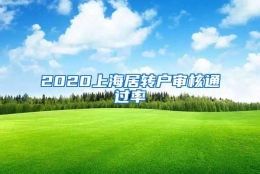 2020上海居转户审核通过率